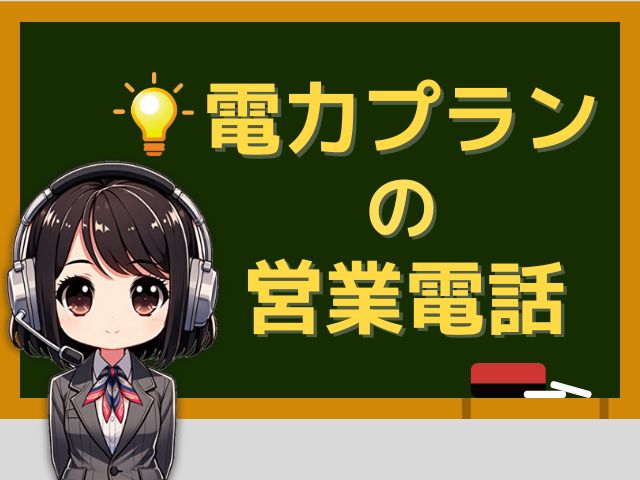 電力プラン
の
営業電話